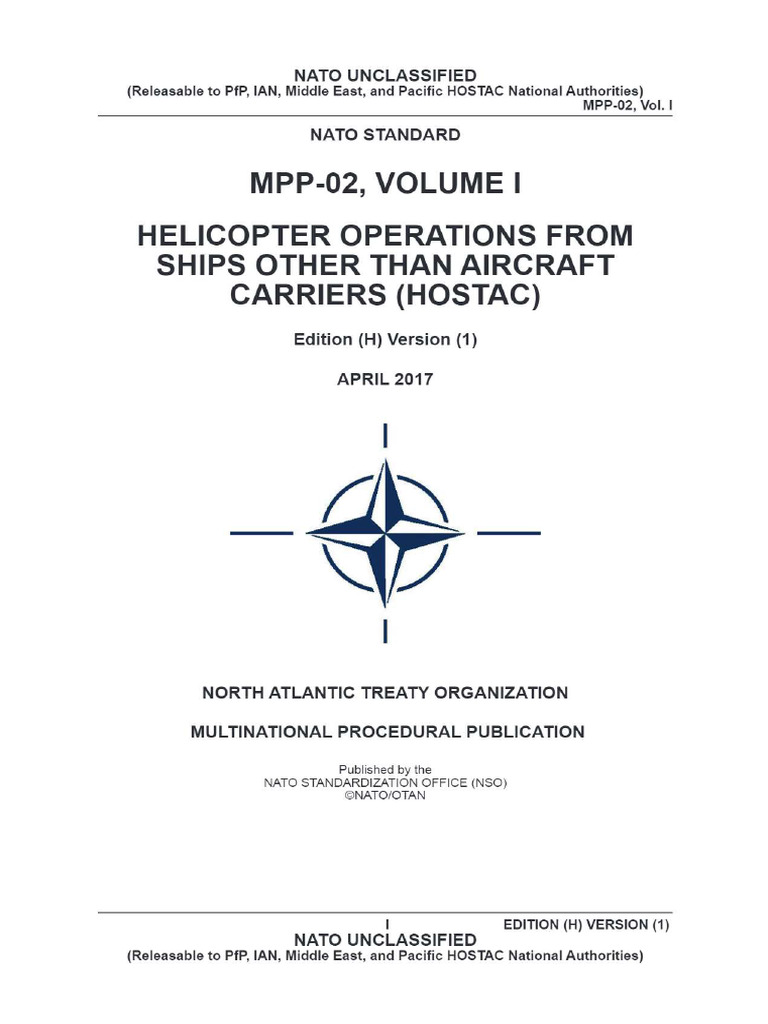 NATO UNCLASSIFIED
(Releasable to PfP, IAN, Middle East, and Pacific HOSTAC National Authorities)
MPP-02, Vol. I

NATO STANDARD

MPP-02, VOLUME I

HELICOPTER OPERATIONS FROM SHIPS OTHER THAN AIRCRAFT CARRIERS (HOSTAC)

Edition (H) Version (1)

APRIL 2017

NORTH ATLANTIC TREATY ORGANIZATION

MULTINATIONAL PROCEDURAL PUBLICATION

Published by the
NATO STANDARDIZATION OFFICE (NSO)
©NATO/OTAN

I

EDITION (H) VERSION (1)

NATO UNCLASSIFIED
(Releasable to PfP, IAN, Middle East, and Pacific HOSTAC National Authorities)